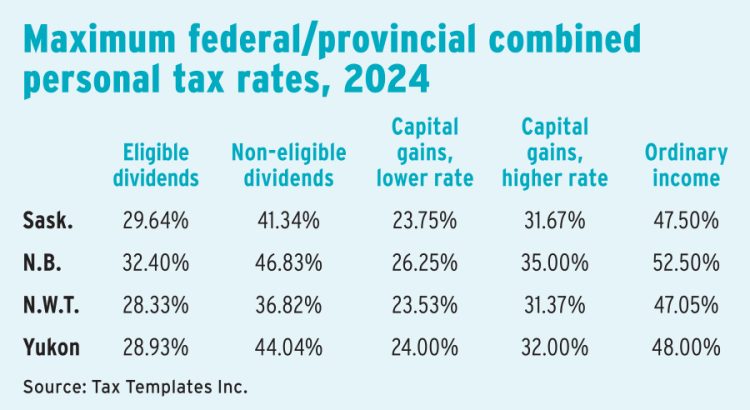 Maximum federal/provincial combined personal tax rates, 2024

| | Eligible dividends | Non-eligible dividends | Capital gains, lower rate | Capital gains, higher rate | Ordinary income |
|---|---|---|---|---|---|
| Sask. | 29.64% | 41.34% | 23.75% | 31.67% | 47.50% |
| N.B. | 32.40% | 46.83% | 26.25% | 35.00% | 52.50% |
| N.W.T. | 28.33% | 36.82% | 23.53% | 31.37% | 47.05% |
| Yukon | 28.93% | 44.04% | 24.00% | 32.00% | 48.00% |

Source: Tax Templates Inc.